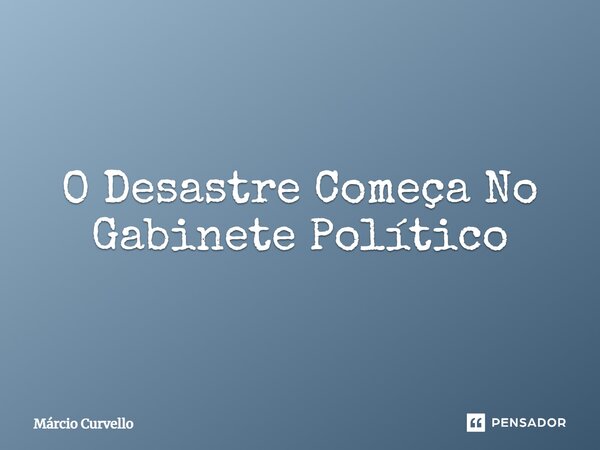 O Desastre Começa No Gabinete Político

Márcio Curvello

PENSADOR